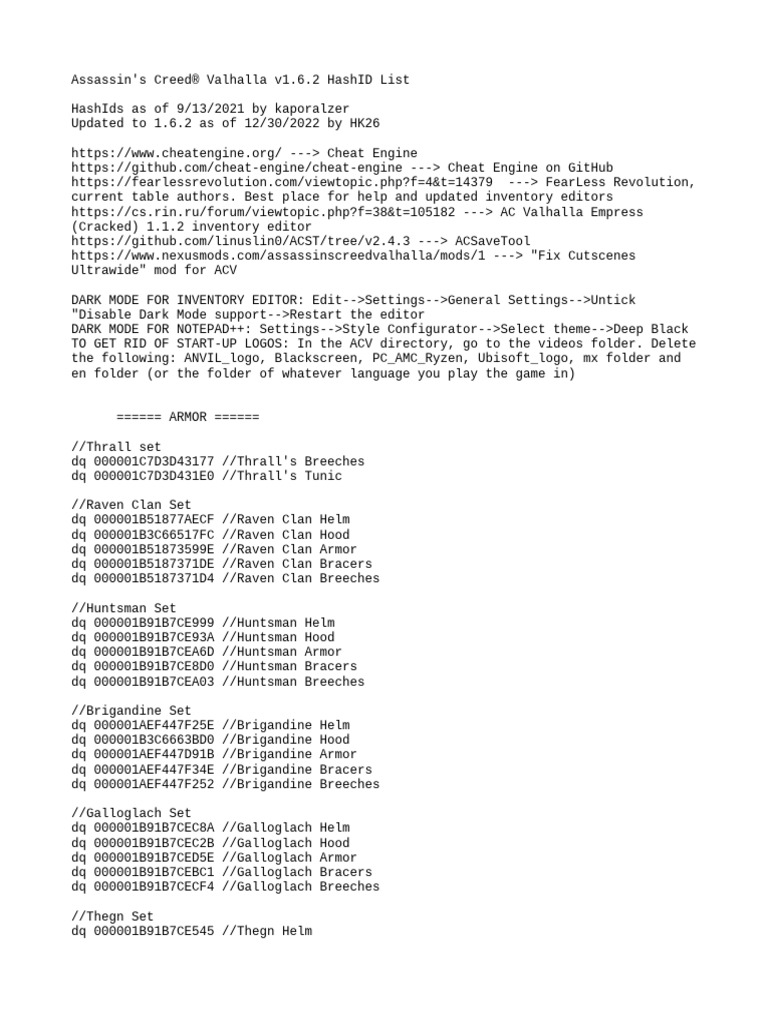 Assassin's Creed® Valhalla v1.6.2 HashID List

HashIds as of 9/13/2021 by kaporalzer
Updated to 1.6.2 as of 12/30/2022 by HK26

https://www.cheatengine.org/ ---> Cheat Engine
https://github.com/cheat-engine/cheat-engine ---> Cheat Engine on GitHub
https://fearlessrevolution.com/viewtopic.php?f=4&t=14379 ---> FearLess Revolution, current table authors. Best place for help and updated inventory editors
https://cs.rin.ru/forum/viewtopic.php?f=38&t=105182 ---> AC Valhalla Empress (Cracked) 1.1.2 inventory editor
https://github.com/linuslin0/ACST/tree/v2.4.3 ---> ACSaveTool
https://www.nexusmods.com/assassinscreedvalhalla/mods/1 ---> "Fix Cutscenes Ultrawide" mod for ACV

DARK MODE FOR INVENTORY EDITOR: Edit-->Settings-->General Settings-->Untick "Disable Dark Mode support-->Restart the editor
DARK MODE FOR NOTEPAD++: Settings-->Style Configurator-->Select theme-->Deep Black
TO GET RID OF START-UP LOGOS: In the ACV directory, go to the videos folder. Delete the following: ANVIL_logo, Blackscreen, PC_AMC_Ryzen, Ubisoft_logo, mx folder and en folder (or the folder of whatever language you play the game in)

====== ARMOR ======

//Thrall set
dq 000001C7D3D43177 //Thrall's Breeches
dq 000001C7D3D431E0 //Thrall's Tunic

//Raven Clan Set
dq 000001B51877AECF //Raven Clan Helm
dq 000001B3C66517FC //Raven Clan Hood
dq 000001B51873599E //Raven Clan Armor
dq 000001B5187371DE //Raven Clan Bracers
dq 000001B5187371D4 //Raven Clan Breeches

//Huntsman Set
dq 000001B91B7CE999 //Huntsman Helm
dq 000001B91B7CE93A //Huntsman Hood
dq 000001B91B7CEA6D //Huntsman Armor
dq 000001B91B7CE8D0 //Huntsman Bracers
dq 000001B91B7CEA03 //Huntsman Breeches

//Brigandine Set
dq 000001AEF447F25E //Brigandine Helm
dq 000001B3C6663BD0 //Brigandine Hood
dq 000001AEF447D91B //Brigandine Armor
dq 000001AEF447F34E //Brigandine Bracers
dq 000001AEF447F252 //Brigandine Breeches

//Galloglach Set
dq 000001B91B7CEC8A //Galloglach Helm
dq 000001B91B7CEC2B //Galloglach Hood
dq 000001B91B7CED5E //Galloglach Armor
dq 000001B91B7CEBC1 //Galloglach Bracers
dq 000001B91B7CECF4 //Galloglach Breeches

//Thegn Set
dq 000001B91B7CE545 //Thegn Helm